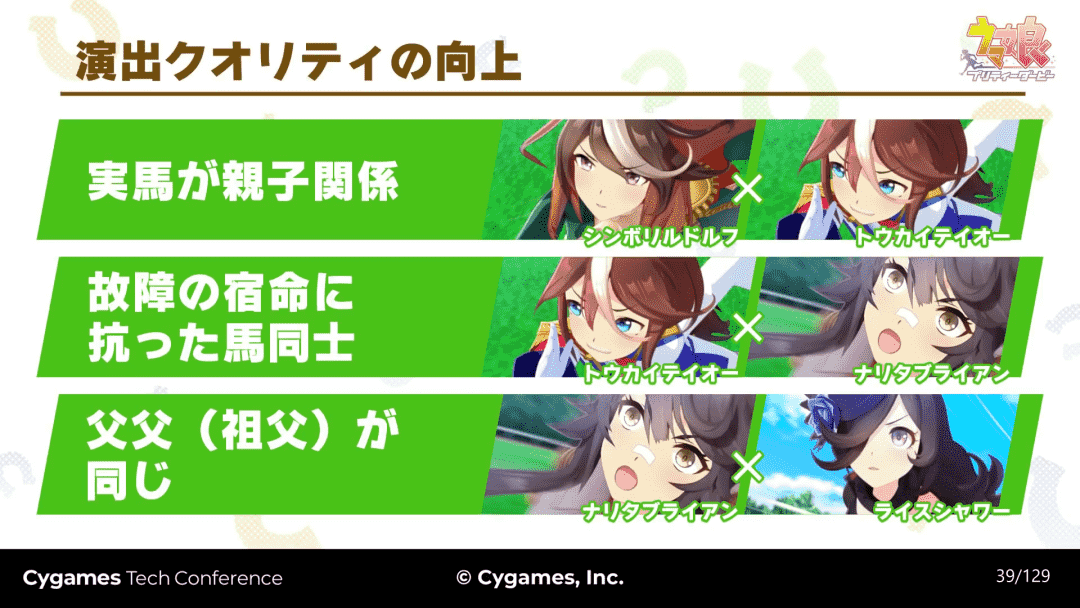 演出クオリティの向上

ウマ娘
プリティーダービー

実馬が親子関係

シンボリルドルフ × トウカイテイオー

故障の宿命に抗った馬同士

トウカイテイオー × ナリタブライアン

父父（祖父）が同じ

ナリタブライアン × ライスシャワー

Cygames Tech Conference © Cygames, Inc. 39/129